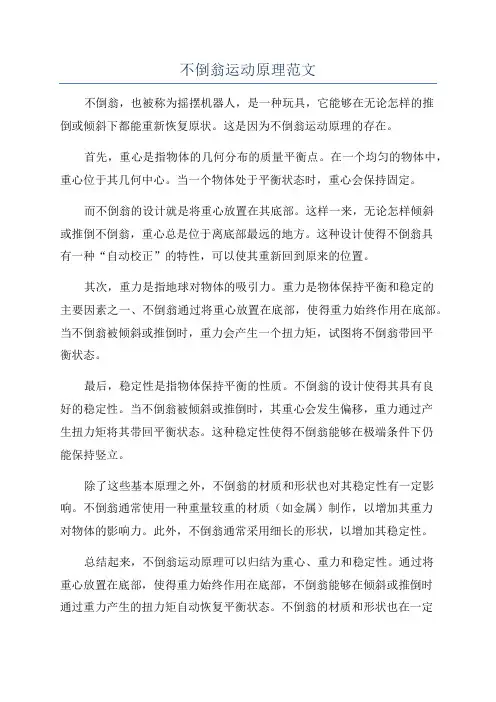 不倒翁运动原理范文

不倒翁，也被称为摇摆机器人，是一种玩具，它能够在无论怎样的推倒或倾斜下都能重新恢复原状。这是因为不倒翁运动原理的存在。

首先，重心是指物体的几何分布的质量平衡点。在一个均匀的物体中，重心位于其几何中心。当一个物体处于平衡状态时，重心会保持固定。

而不倒翁的设计就是将重心放置在其底部。这样一来，无论怎样倾斜或推倒不倒翁，重心总是位于离底部最远的地方。这种设计使得不倒翁具有一种“自动校正”的特性，可以使其重新回到原来的位置。

其次，重力是指地球对物体的吸引力。重力是物体保持平衡和稳定的主要因素之一、不倒翁通过将重心放置在底部，使得重力始终作用在底部。当不倒翁被倾斜或推倒时，重力会产生一个扭力矩，试图将不倒翁带回平衡状态。

最后，稳定性是指物体保持平衡的性质。不倒翁的设计使得其具有良好的稳定性。当不倒翁被倾斜或推倒时，其重心会发生偏移，重力通过产生扭力矩将其带回平衡状态。这种稳定性使得不倒翁能够在极端条件下仍能保持竖立。

除了这些基本原理之外，不倒翁的材质和形状也对其稳定性有一定影响。不倒翁通常使用一种重量较重的材质（如金属）制作，以增加其重力对物体的影响力。此外，不倒翁通常采用细长的形状，以增加其稳定性。

总结起来，不倒翁运动原理可以归结为重心、重力和稳定性。通过将重心放置在底部，使得重力始终作用在底部，不倒翁能够在倾斜或推倒时通过重力产生的扭力矩自动恢复平衡状态。不倒翁的材质和形状也在一定